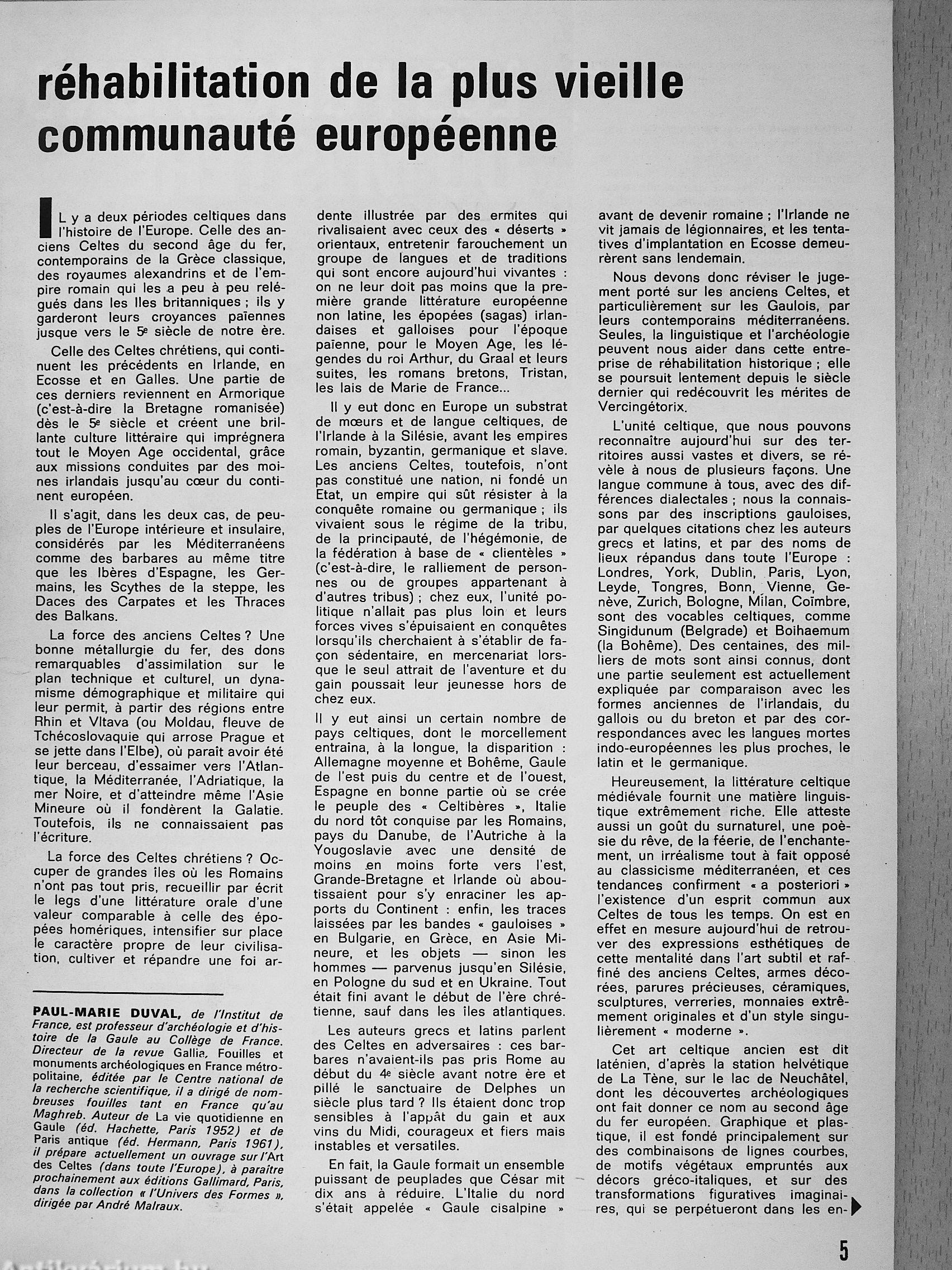 réhabilitation de la plus vieille communauté européenne

IL y a deux périodes celtiques dans l'histoire de l'Europe. Celle des anciens Celtes du second âge du fer, contemporains de la Grèce classique, des royaumes alexandrins et de l'empire romain qui les a peu à peu relégués dans les Iles britanniques ; ils y garderont leurs croyances païennes jusque vers le 5e siècle de notre ère.

Celle des Celtes chrétiens, qui continuent les précédents en Irlande, en Ecosse et en Galles. Une partie de ces derniers reviennent en Armorique (c'est-à-dire la Bretagne romanisée) dès le 5e siècle et créent une brillante culture littéraire qui imprégnera tout le Moyen Age occidental, grâce aux missions conduites par des moines irlandais jusqu'au cœur du continent européen.

Il s'agit, dans les deux cas, de peuples de l'Europe intérieure et insulaire, considérés par les Méditerranéens comme des barbares au même titre que les Ibères d'Espagne, les Germains, les Scythes de la steppe, les Daces des Carpates et les Thraces des Balkans.

La force des anciens Celtes ? Une bonne métallurgie du fer, des dons remarquables d'assimilation sur le plan technique et culturel, un dynamisme démographique et militaire qui leur permit, à partir des régions entre Rhin et Vltava (ou Moldau, fleuve de Tchécoslovaquie qui arrose Prague et se jette dans l'Elbe), où paraît avoir été leur berceau, d'essaimer vers l'Atlantique, la Méditerranée, l'Adriatique, la mer Noire, et d'atteindre même l'Asie Mineure où il fondèrent la Galatie. Toutefois, ils ne connaissaient pas l'écriture.

La force des Celtes chrétiens ? Occuper de grandes îles où les Romains n'ont pas tout pris, recueillir par écrit le legs d'une littérature orale d'une valeur comparable à celle des épopées homériques, intensifier sur place le caractère propre de leur civilisation, cultiver et répandre une foi ardente illustrée par des ermites qui rivalisaient avec ceux des « déserts » orientaux, entretenir farouchement un groupe de langues et de traditions qui sont encore aujourd'hui vivantes : on ne leur doit pas moins que la première grande littérature européenne non latine, les épopées (sagas) irlandaises et galloises pour l'époque païenne, pour le Moyen Age, les légendes du roi Arthur, du Graal et leurs suites, les romans bretons, Tristan, les lais de Marie de France...

Il y eut donc en Europe un substrat de mœurs et de langue celtiques, de l'Irlande à la Silésie, avant les empires romain, byzantin, germanique et slave. Les anciens Celtes, toutefois, n'ont pas constitué une nation, ni fondé un Etat, un empire qui sût résister à la conquête romaine ou germanique ; ils vivaient sous le régime de la tribu, de la principauté, de l'hégémonie, de la fédération à base de « clientèles » (c'est-à-dire, le ralliement de personnes ou de groupes appartenant à d'autres tribus) ; chez eux, l'unité politique n'allait pas plus loin et leurs forces vives s'épuisaient en conquêtes lorsqu'ils cherchaient à s'établir de façon sédentaire, en mercenariat lorsque le seul attrait de l'aventure et du gain poussait leur jeunesse hors de chez eux.

Il y eut ainsi un certain nombre de pays celtiques, dont le morcellement entraîna, à la longue, la disparition : Allemagne moyenne et Bohême, Gaule de l'est puis du centre et de l'ouest, Espagne en bonne partie où se crée le peuple des « Celtibères », Italie du nord tôt conquise par les Romains, pays du Danube, de l'Autriche à la Yougoslavie avec une densité de moins en moins forte vers l'est, Grande-Bretagne et Irlande où aboutissaient pour s'y enraciner les apports du Continent : enfin, les traces laissées par les bandes « gauloises » en Bulgarie, en Grèce, en Asie Mineure, et les objets — sinon les hommes — parvenus jusqu'en Silésie, en Pologne du sud et en Ukraine. Tout était fini avant le début de l'ère chrétienne, sauf dans les îles atlantiques.

Les auteurs grecs et latins parlent des Celtes en adversaires : ces barbares n'avaient-ils pas pris Rome au début du 4e siècle avant notre ère et pillé le sanctuaire de Delphes un siècle plus tard ? Ils étaient donc trop sensibles à l'appât du gain et aux vins du Midi, courageux et fiers mais instables et versatiles.

En fait, la Gaule formait un ensemble puissant de peuplades que César mit dix ans à réduire. L'Italie du nord s'était appelée « Gaule cisalpine » avant de devenir romaine ; l'Irlande ne vit jamais de légionnaires, et les tentatives d'implantation en Ecosse demeurèrent sans lendemain.

Nous devons donc réviser le jugement porté sur les anciens Celtes, et particulièrement sur les Gaulois, par leurs contemporains méditerranéens. Seules, la linguistique et l'archéologie peuvent nous aider dans cette entreprise de réhabilitation historique ; elle se poursuit lentement depuis le siècle dernier qui redécouvrit les mérites de Vercingétorix.

L'unité celtique, que nous pouvons reconnaître aujourd'hui sur des territoires aussi vastes et divers, se révèle à nous de plusieurs façons. Une langue commune à tous, avec des différences dialectales ; nous la connaissons par des inscriptions gauloises, par quelques citations chez les auteurs grecs et latins, et par des noms de lieux répandus dans toute l'Europe : Londres, York, Dublin, Paris, Lyon, Leyde, Tongres, Bonn, Vienne, Genève, Zurich, Bologne, Milan, Coïmbre, sont des vocables celtiques, comme Singidunum (Belgrade) et Boihaemum (la Bohême). Des centaines, des milliers de mots sont ainsi connus, dont une partie seulement est actuellement expliquée par comparaison avec les formes anciennes de l'irlandais, du gallois ou du breton et par des correspondances avec les langues mortes indo-européennes les plus proches, le latin et le germanique.

Heureusement, la littérature celtique médiévale fournit une matière linguistique extrêmement riche. Elle atteste aussi un goût du surnaturel, une poésie du rêve, de la féerie, de l'enchantement, un irréalisme tout à fait opposé au classicisme méditerranéen, et ces tendances confirment « a posteriori » l'existence d'un esprit commun aux Celtes de tous les temps. On est en effet en mesure aujourd'hui de retrouver des expressions esthétiques de cette mentalité dans l'art subtil et raffiné des anciens Celtes, armes décorées, parures précieuses, céramiques, sculptures, verreries, monnaies extrêmement originales et d'un style singulièrement « moderne ».

Cet art celtique ancien est dit laténien, d'après la station helvétique de La Tène, sur le lac de Neuchâtel, dont les découvertes archéologiques ont fait donner ce nom au second âge du fer européen. Graphique et plastique, il est fondé principalement sur des combinaisons de lignes courbes, de motifs végétaux empruntés aux décors gréco-italiques, et sur des transformations figuratives imaginaires, qui se perpétueront dans les en-

PAUL-MARIE DUVAL, de l'Institut de France, est professeur d'archéologie et d'histoire de la Gaule au Collège de France. Directeur de la revue Gallia, Fouilles et monuments archéologiques en France métropolitaine, éditée par le Centre national de la recherche scientifique, il a dirigé de nombreuses fouilles tant en France qu'au Maghreb. Auteur de La vie quotidienne en Gaule (éd. Hachette, Paris 1952) et de Paris antique (éd. Hermann, Paris 1961), il prépare actuellement un ouvrage sur l'Art des Celtes (dans toute l'Europe), à paraître prochainement aux éditions Gallimard, Paris, dans la collection « l'Univers des Formes », dirigée par André Malraux.

5